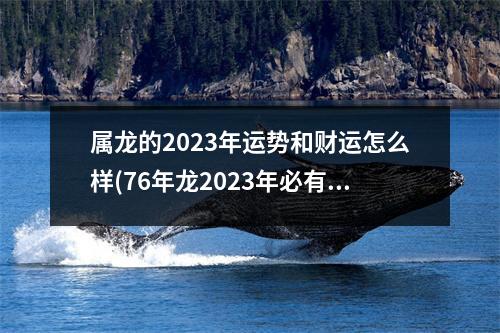 属龙的2023年运势和财运怎么样(76年龙2023年必有...